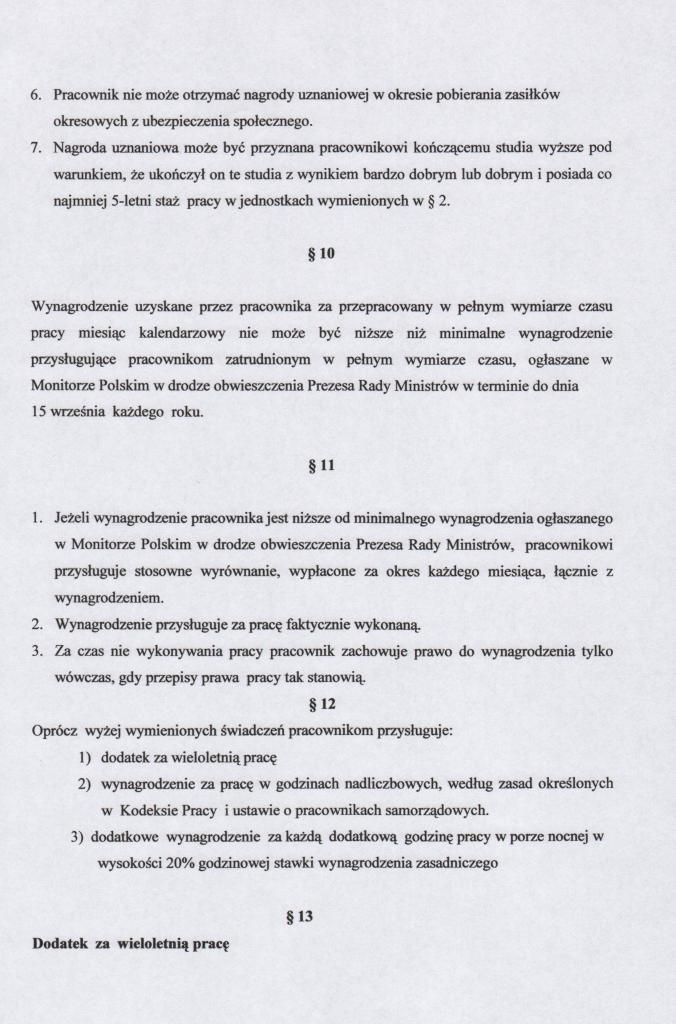 6. Pracownik nie może otrzymać nagrody uznaniowej w okresie pobierania zasiłków okresowych z ubezpieczenia społecznego.

7. Nagroda uznaniowa może być przyznana pracownikowi kończącemu studia wyższe pod warunkiem, że ukończył on te studia z wynikiem bardzo dobrym lub dobrym i posiada co najmniej 5-letni staż pracy w jednostkach wymienionych w § 2.

§ 10

Wynagrodzenie uzyskane przez pracownika za przepracowany w pełnym wymiarze czasu pracy miesiąc kalendarzowy nie może być niższe niż minimalne wynagrodzenie przysługujące pracownikom zatrudnionym w pełnym wymiarze czasu, ogłaszane w Monitorze Polskim w drodze obwieszczenia Prezesa Rady Ministrów w terminie do dnia 15 września każdego roku.

§ 11

1. Jeżeli wynagrodzenie pracownika jest niższe od minimalnego wynagrodzenia ogłaszanego w Monitorze Polskim w drodze obwieszczenia Prezesa Rady Ministrów, pracownikowi przysługuje stosowne wyrównanie, wypłacone za okres każdego miesiąca, łącznie z wynagrodzeniem.

2. Wynagrodzenie przysługuje za pracę faktycznie wykonaną.

3. Za czas nie wykonywania pracy pracownik zachowuje prawo do wynagrodzenia tylko wówczas, gdy przepisy prawa pracy tak stanowią.

§ 12

Oprócz wyżej wymienionych świadczeń pracownikom przysługuje:

1) dodatek za wieloletnią pracę

2) wynagrodzenie za pracę w godzinach nadliczbowych, według zasad określonych w Kodeksie Pracy i ustawie o pracownikach samorządowych.

3) dodatkowe wynagrodzenie za każdą dodatkową godzinę pracy w porze nocnej w wysokości 20% godzinowej stawki wynagrodzenia zasadniczego

§ 13

Dodatek za wieloletnią pracę